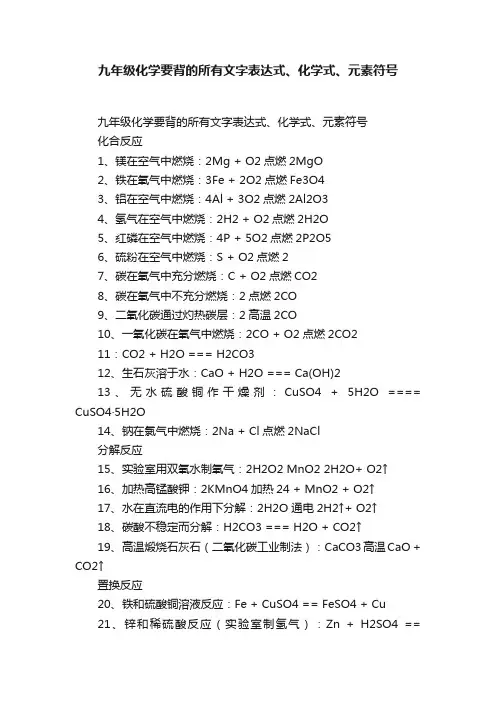 九年级化学要背的所有文字表达式、化学式、元素符号

九年级化学要背的所有文字表达式、化学式、元素符号

化合反应

1、镁在空气中燃烧：2Mg + O2 点燃 2MgO

2、铁在氧气中燃烧：3Fe + 2O2 点燃 Fe3O4

3、铝在空气中燃烧：4Al + 3O2 点燃 2Al2O3

4、氢气在空气中燃烧：2H2 + O2 点燃 2H2O

5、红磷在空气中燃烧：4P + 5O2 点燃 2P2O5

6、硫粉在空气中燃烧：S + O2 点燃 2

7、碳在氧气中充分燃烧：C + O2 点燃 CO2

8、碳在氧气中不充分燃烧：2 点燃 2CO

9、二氧化碳通过灼热碳层：2 高温 2CO

10、一氧化碳在氧气中燃烧：2CO + O2 点燃 2CO2

11：CO2 + H2O === H2CO3

12、生石灰溶于水：CaO + H2O === Ca(OH)2

13、无水硫酸铜作干燥剂：CuSO4 + 5H2O ==== CuSO4·5H2O

14、钠在氯气中燃烧：2Na + Cl 点燃 2NaCl

分解反应

15、实验室用双氧水制氧气：2H2O2 MnO2 2H2O+ O2↑

16、加热高锰酸钾：2KMnO4 加热 24 + MnO2 + O2↑

17、水在直流电的作用下分解：2H2O 通电 2H2↑+ O2↑

18、碳酸不稳定而分解：H2CO3 === H2O + CO2↑

19、高温煅烧石灰石（二氧化碳工业制法）：CaCO3 高温 CaO + CO2↑

置换反应

20、铁和硫酸铜溶液反应：Fe + CuSO4 == FeSO4 + Cu

21、锌和稀硫酸反应（实验室制氢气）：Zn + H2SO4 ==